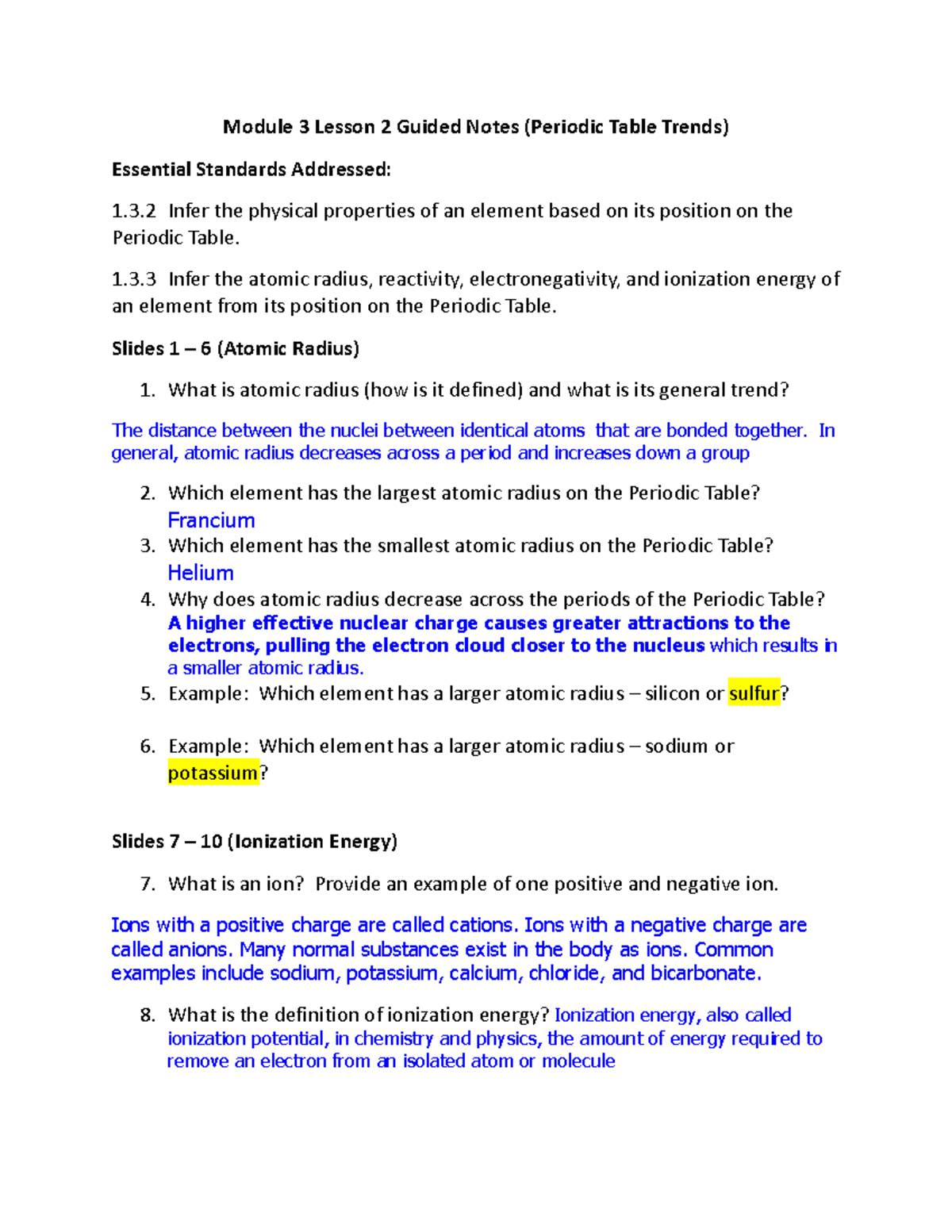 Module 3 Lesson 2 Guided Notes (Periodic Table Trends)

Essential Standards Addressed:

1.3.2 Infer the physical properties of an element based on its position on the Periodic Table.

1.3.3 Infer the atomic radius, reactivity, electronegativity, and ionization energy of an element from its position on the Periodic Table.

Slides 1 – 6 (Atomic Radius)

1. What is atomic radius (how is it defined) and what is its general trend?

The distance between the nuclei between identical atoms that are bonded together. In general, atomic radius decreases across a period and increases down a group

2. Which element has the largest atomic radius on the Periodic Table? Francium
3. Which element has the smallest atomic radius on the Periodic Table? Helium
4. Why does atomic radius decrease across the periods of the Periodic Table? A higher effective nuclear charge causes greater attractions to the electrons, pulling the electron cloud closer to the nucleus which results in a smaller atomic radius.
5. Example: Which element has a larger atomic radius – silicon or sulfur?

6. Example: Which element has a larger atomic radius – sodium or potassium?

Slides 7 – 10 (Ionization Energy)

7. What is an ion? Provide an example of one positive and negative ion.

Ions with a positive charge are called cations. Ions with a negative charge are called anions. Many normal substances exist in the body as ions. Common examples include sodium, potassium, calcium, chloride, and bicarbonate.

8. What is the definition of ionization energy? Ionization energy, also called ionization potential, in chemistry and physics, the amount of energy required to remove an electron from an isolated atom or molecule